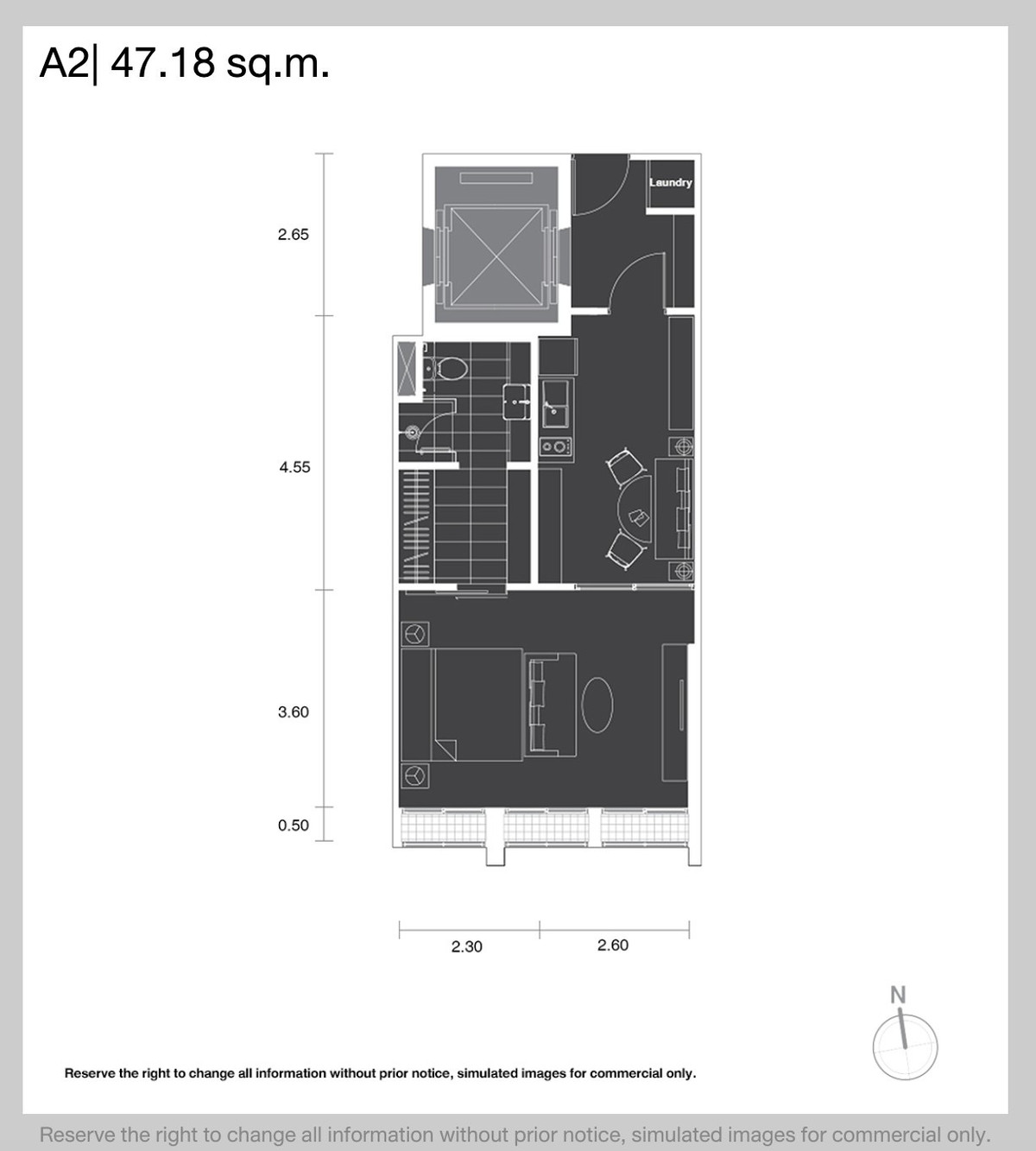 A2| 47.18 sq.m.

Laundry

2.65

4.55

3.60

0.50

2.30

2.60

N

Reserve the right to change all information without prior notice, simulated images for commercial only.

Reserve the right to change all information without prior notice, simulated images for commercial only.